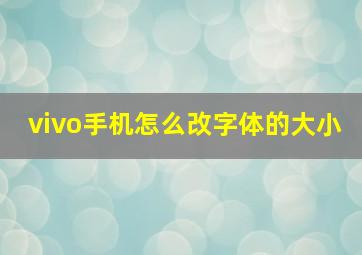 vivo手机怎么改字体的大小